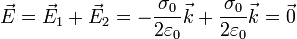 $\vec{E} = \vec{E}_1 + \vec{E}_2 = -\frac{\sigma_0}{2\varepsilon_0}\vec{k} + \frac{\sigma_0}{2\varepsilon_0}\vec{k} = \vec{0}$